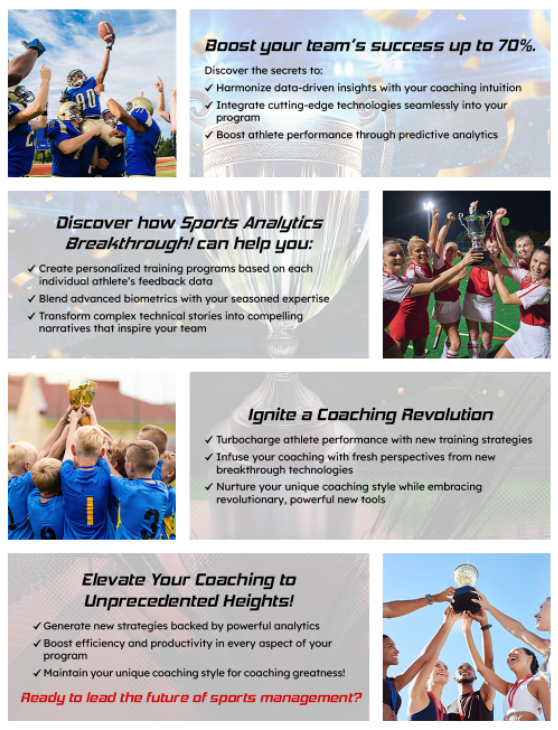 Boost your team's success up to 70%.

Discover the secrets to:

✓ Harmonize data-driven insights with your coaching intuition
✓ Integrate cutting-edge technologies seamlessly into your program
✓ Boost athlete performance through predictive analytics

Discover how Sports Analytics Breakthrough! can help you:

✓ Create personalized training programs based on each individual athlete's feedback data
✓ Blend advanced biometrics with your seasoned expertise
✓ Transform complex technical stories into compelling narratives that inspire your team

Ignite a Coaching Revolution

✓ Turbocharge athlete performance with new training strategies
✓ Infuse your coaching with fresh perspectives from new breakthrough technologies
✓ Nurture your unique coaching style while embracing revolutionary, powerful new tools

Elevate Your Coaching to Unprecedented Heights!

✓ Generate new strategies backed by powerful analytics
✓ Boost efficiency and productivity in every aspect of your program
✓ Maintain your unique coaching style for coaching greatness!

Ready to lead the future of sports management?